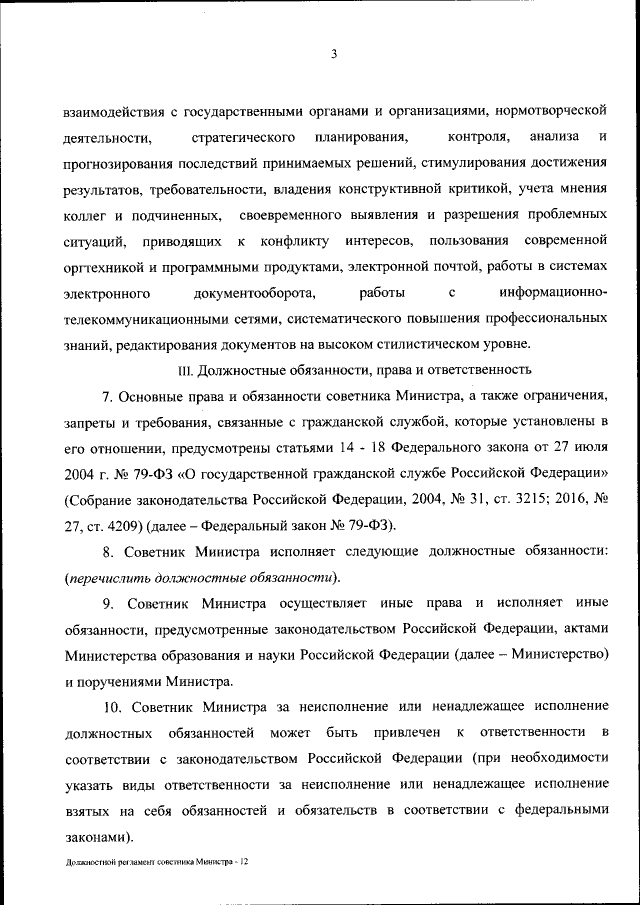 3

взаимодействия с государственными органами и организациями, нормотворческой деятельности, стратегического планирования, контроля, анализа и прогнозирования последствий принимаемых решений, стимулирования достижения результатов, требовательности, владения конструктивной критикой, учета мнения коллег и подчиненных, своевременного выявления и разрешения проблемных ситуаций, приводящих к конфликту интересов, пользования современной оргтехникой и программными продуктами, электронной почтой, работы в системах электронного документооборота, работы с информационно-телекоммуникационными сетями, систематического повышения профессиональных знаний, редактирования документов на высоком стилистическом уровне.

III. Должностные обязанности, права и ответственность

7. Основные права и обязанности советника Министра, а также ограничения, запреты и требования, связанные с гражданской службой, которые установлены в его отношении, предусмотрены статьями 14 - 18 Федерального закона от 27 июля 2004 г. № 79-ФЗ «О государственной гражданской службе Российской Федерации» (Собрание законодательства Российской Федерации, 2004, № 31, ст. 3215; 2016, № 27, ст. 4209) (далее – Федеральный закон № 79-ФЗ).

8. Советник Министра исполняет следующие должностные обязанности: (перечислить должностные обязанности).

9. Советник Министра осуществляет иные права и исполняет иные обязанности, предусмотренные законодательством Российской Федерации, актами Министерства образования и науки Российской Федерации (далее – Министерство) и поручениями Министра.

10. Советник Министра за неисполнение или ненадлежащее исполнение должностных обязанностей может быть привлечен к ответственности в соответствии с законодательством Российской Федерации (при необходимости указать виды ответственности за неисполнение или ненадлежащее исполнение взятых на себя обязанностей и обязательств в соответствии с федеральными законами).

Должностной регламент советника Министра - 12